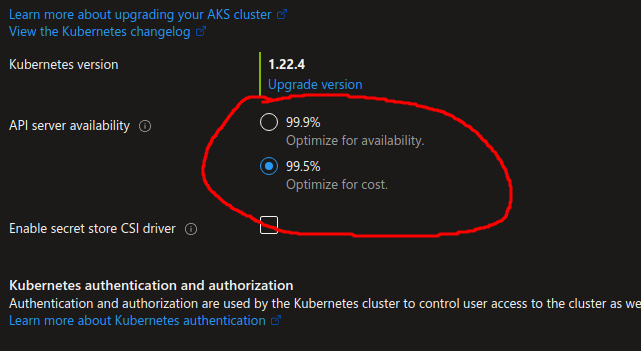 Learn more about upgrading your AKS cluster
View the Kubernetes changelog

Kubernetes version

1.22.4
Upgrade version

API server availability

99.9%
Optimize for availability.

99.5%
Optimize for cost.

Enable secret store CSI driver

Kubernetes authentication and authorization
Authentication and authorization are used by the Kubernetes cluster to control user access to the cluster as we
Learn more about Kubernetes authentication